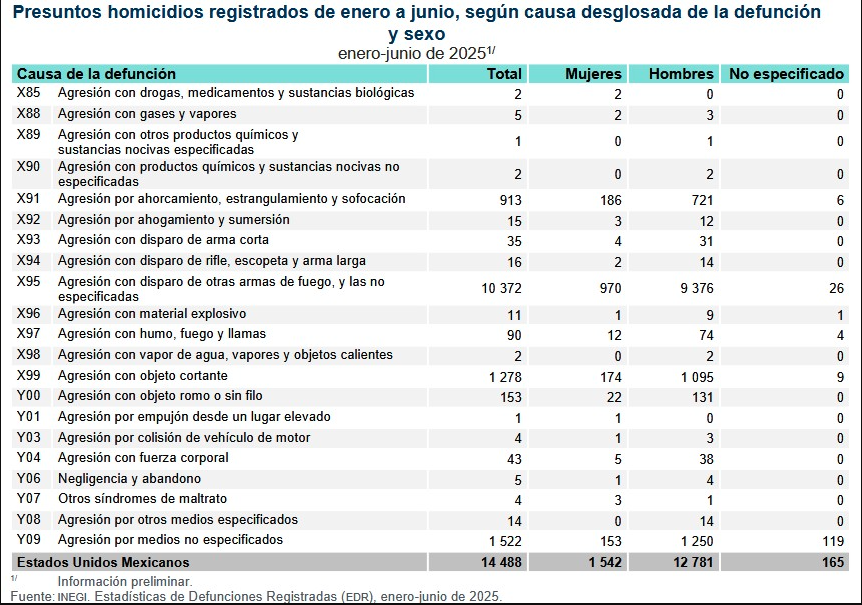 Presuntos homicidios registrados de enero a junio, según causa desglosada de la defunción y sexo
enero-junio de 2025$^{1/}$

| Causa de la defunción | | Total | Mujeres | Hombres | No especificado |
|---|---|---|---|---|---|
| X85 | Agresión con drogas, medicamentos y sustancias biológicas | 2 | 2 | 0 | 0 |
| X88 | Agresión con gases y vapores | 5 | 2 | 3 | 0 |
| X89 | Agresión con otros productos químicos y sustancias nocivas especificadas | 1 | 0 | 1 | 0 |
| X90 | Agresión con productos químicos y sustancias nocivas no especificadas | 2 | 0 | 2 | 0 |
| X91 | Agresión por ahorcamiento, estrangulamiento y sofocación | 913 | 186 | 721 | 6 |
| X92 | Agresión por ahogamiento y sumersión | 15 | 3 | 12 | 0 |
| X93 | Agresión con disparo de arma corta | 35 | 4 | 31 | 0 |
| X94 | Agresión con disparo de rifle, escopeta y arma larga | 16 | 2 | 14 | 0 |
| X95 | Agresión con disparo de otras armas de fuego, y las no especificadas | 10 372 | 970 | 9 376 | 26 |
| X96 | Agresión con material explosivo | 11 | 1 | 9 | 1 |
| X97 | Agresión con humo, fuego y llamas | 90 | 12 | 74 | 4 |
| X98 | Agresión con vapor de agua, vapores y objetos calientes | 2 | 0 | 2 | 0 |
| X99 | Agresión con objeto cortante | 1 278 | 174 | 1 095 | 9 |
| Y00 | Agresión con objeto romo o sin filo | 153 | 22 | 131 | 0 |
| Y01 | Agresión por empujón desde un lugar elevado | 1 | 1 | 0 | 0 |
| Y03 | Agresión por colisión de vehículo de motor | 4 | 1 | 3 | 0 |
| Y04 | Agresión con fuerza corporal | 43 | 5 | 38 | 0 |
| Y06 | Negligencia y abandono | 5 | 1 | 4 | 0 |
| Y07 | Otros síndromes de maltrato | 4 | 3 | 1 | 0 |
| Y08 | Agresión por otros medios especificados | 14 | 0 | 14 | 0 |
| Y09 | Agresión por medios no especificados | 1 522 | 153 | 1 250 | 119 |
| Estados Unidos Mexicanos | | 14 488 | 1 542 | 12 781 | 165 |

$^{1/}$ Información preliminar.
Fuente: INEGI. Estadísticas de Defunciones Registradas (EDR), enero-junio de 2025.